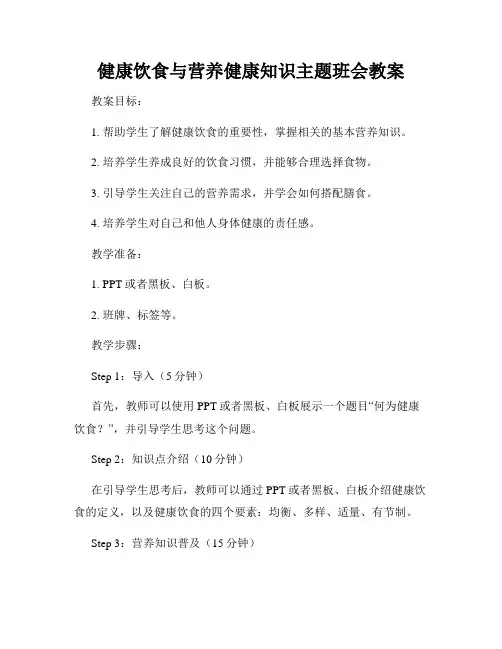 健康饮食与营养健康知识主题班会教案

教案目标：

1. 帮助学生了解健康饮食的重要性，掌握相关的基本营养知识。

2. 培养学生养成良好的饮食习惯，并能够合理选择食物。

3. 引导学生关注自己的营养需求，并学会如何搭配膳食。

4. 培养学生对自己和他人身体健康的责任感。

教学准备：

1. PPT 或者黑板、白板。

2. 班牌、标签等。

教学步骤：

Step 1：导入（5 分钟）

首先，教师可以使用 PPT 或者黑板、白板展示一个题目“何为健康饮食？”，并引导学生思考这个问题。

Step 2：知识点介绍（10 分钟）

在引导学生思考后，教师可以通过 PPT 或者黑板、白板介绍健康饮食的定义，以及健康饮食的四个要素：均衡、多样、适量、有节制。

Step 3：营养知识普及（15 分钟）